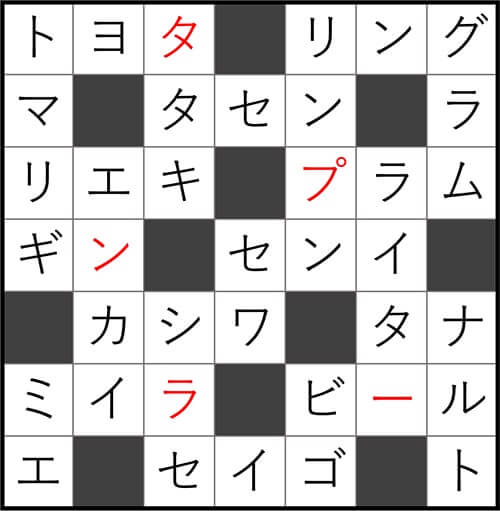 | ト | ヨ | タ |  | リ | ン | グ |
|---|---|---|---|---|---|---|
| マ |  | タ | セ | ン |  | ラ |
| リ | エ | キ |  | プ | ラ | ム |
| ギ | ン |  | セ | ン | イ |  |
|  | カ | シ | ワ |  | タ | ナ |
| ミ | イ | ラ |  | ビ | ー | ル |
| エ |  | セ | イ | ゴ |  | ト |